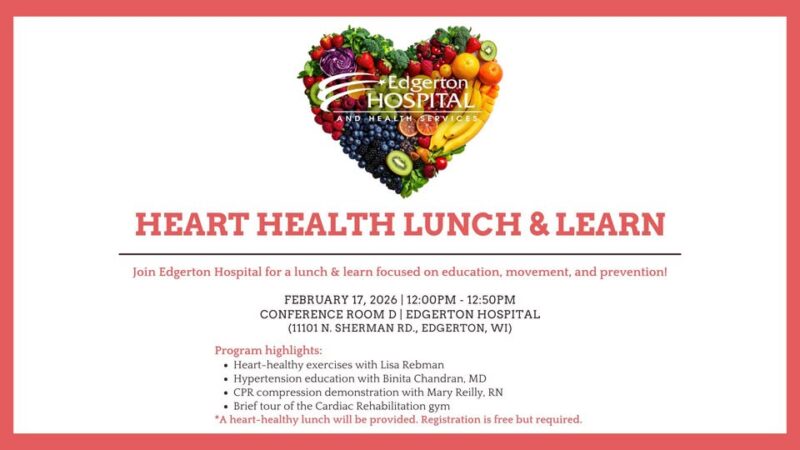 Edgerton
HOSPITAL
AND HEALTH SERVICES

HEART HEALTH LUNCH & LEARN

Join Edgerton Hospital for a lunch & learn focused on education, movement, and prevention!

FEBRUARY 17, 2026 | 12:00PM - 12:50PM
CONFERENCE ROOM D | EDGERTON HOSPITAL
(11101 N. SHERMAN RD., EDGERTON, WI)

Program highlights:
• Heart-healthy exercises with Lisa Rebman
• Hypertension education with Binita Chandran, MD
• CPR compression demonstration with Mary Reilly, RN
• Brief tour of the Cardiac Rehabilitation gym
*A heart-healthy lunch will be provided. Registration is free but required.